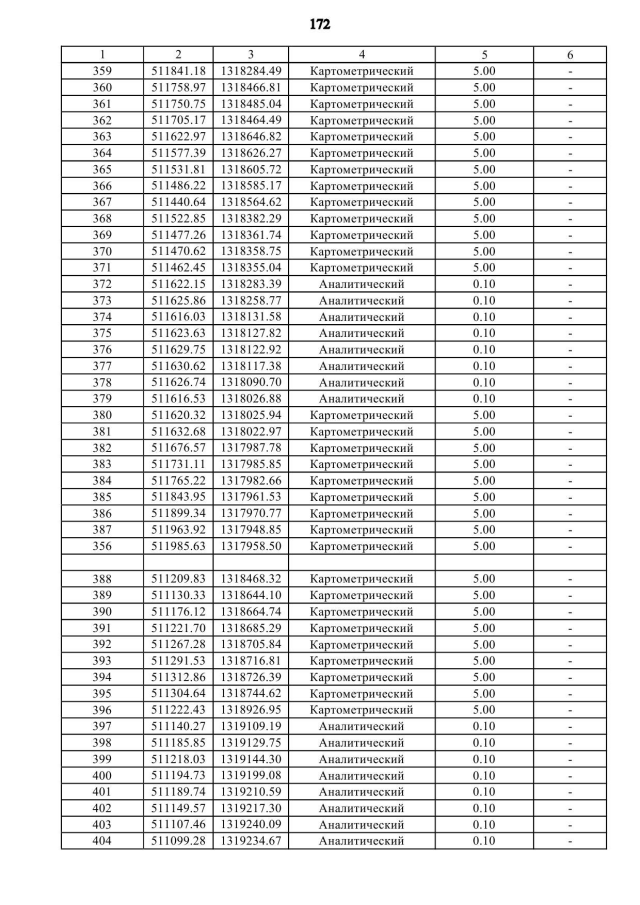 172

| 1 | 2 | 3 | 4 | 5 | 6 |
|---|---|---|---|---|---|
| 359 | 511841.18 | 1318284.49 | Картометрический | 5.00 | - |
| 360 | 511758.97 | 1318466.81 | Картометрический | 5.00 | - |
| 361 | 511750.75 | 1318485.04 | Картометрический | 5.00 | - |
| 362 | 511705.17 | 1318464.49 | Картометрический | 5.00 | - |
| 363 | 511622.97 | 1318646.82 | Картометрический | 5.00 | - |
| 364 | 511577.39 | 1318626.27 | Картометрический | 5.00 | - |
| 365 | 511531.81 | 1318605.72 | Картометрический | 5.00 | - |
| 366 | 511486.22 | 1318585.17 | Картометрический | 5.00 | - |
| 367 | 511440.64 | 1318564.62 | Картометрический | 5.00 | - |
| 368 | 511522.85 | 1318382.29 | Картометрический | 5.00 | - |
| 369 | 511477.26 | 1318361.74 | Картометрический | 5.00 | - |
| 370 | 511470.62 | 1318358.75 | Картометрический | 5.00 | - |
| 371 | 511462.45 | 1318355.04 | Картометрический | 5.00 | - |
| 372 | 511622.15 | 1318283.39 | Аналитический | 0.10 | - |
| 373 | 511625.86 | 1318258.77 | Аналитический | 0.10 | - |
| 374 | 511616.03 | 1318131.58 | Аналитический | 0.10 | - |
| 375 | 511623.63 | 1318127.82 | Аналитический | 0.10 | - |
| 376 | 511629.75 | 1318122.92 | Аналитический | 0.10 | - |
| 377 | 511630.62 | 1318117.38 | Аналитический | 0.10 | - |
| 378 | 511626.74 | 1318090.70 | Аналитический | 0.10 | - |
| 379 | 511616.53 | 1318026.88 | Аналитический | 0.10 | - |
| 380 | 511620.32 | 1318025.94 | Картометрический | 5.00 | - |
| 381 | 511632.68 | 1318022.97 | Картометрический | 5.00 | - |
| 382 | 511676.57 | 1317987.78 | Картометрический | 5.00 | - |
| 383 | 511731.11 | 1317985.85 | Картометрический | 5.00 | - |
| 384 | 511765.22 | 1317982.66 | Картометрический | 5.00 | - |
| 385 | 511843.95 | 1317961.53 | Картометрический | 5.00 | - |
| 386 | 511899.34 | 1317970.77 | Картометрический | 5.00 | - |
| 387 | 511963.92 | 1317948.85 | Картометрический | 5.00 | - |
| 356 | 511985.63 | 1317958.50 | Картометрический | 5.00 | - |
| | | | | | |
| 388 | 511209.83 | 1318468.32 | Картометрический | 5.00 | - |
| 389 | 511130.33 | 1318644.10 | Картометрический | 5.00 | - |
| 390 | 511176.12 | 1318664.74 | Картометрический | 5.00 | - |
| 391 | 511221.70 | 1318685.29 | Картометрический | 5.00 | - |
| 392 | 511267.28 | 1318705.84 | Картометрический | 5.00 | - |
| 393 | 511291.53 | 1318716.81 | Картометрический | 5.00 | - |
| 394 | 511312.86 | 1318726.39 | Картометрический | 5.00 | - |
| 395 | 511304.64 | 1318744.62 | Картометрический | 5.00 | - |
| 396 | 511222.43 | 1318926.95 | Картометрический | 5.00 | - |
| 397 | 511140.27 | 1319109.19 | Аналитический | 0.10 | - |
| 398 | 511185.85 | 1319129.75 | Аналитический | 0.10 | - |
| 399 | 511218.03 | 1319144.30 | Аналитический | 0.10 | - |
| 400 | 511194.73 | 1319199.08 | Аналитический | 0.10 | - |
| 401 | 511189.74 | 1319210.59 | Аналитический | 0.10 | - |
| 402 | 511149.57 | 1319217.30 | Аналитический | 0.10 | - |
| 403 | 511107.46 | 1319240.09 | Аналитический | 0.10 | - |
| 404 | 511099.28 | 1319234.67 | Аналитический | 0.10 | - |